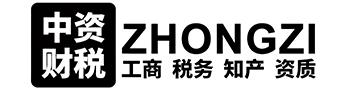 中资
财税
ZHONGZI
工商 税务 知产 资质